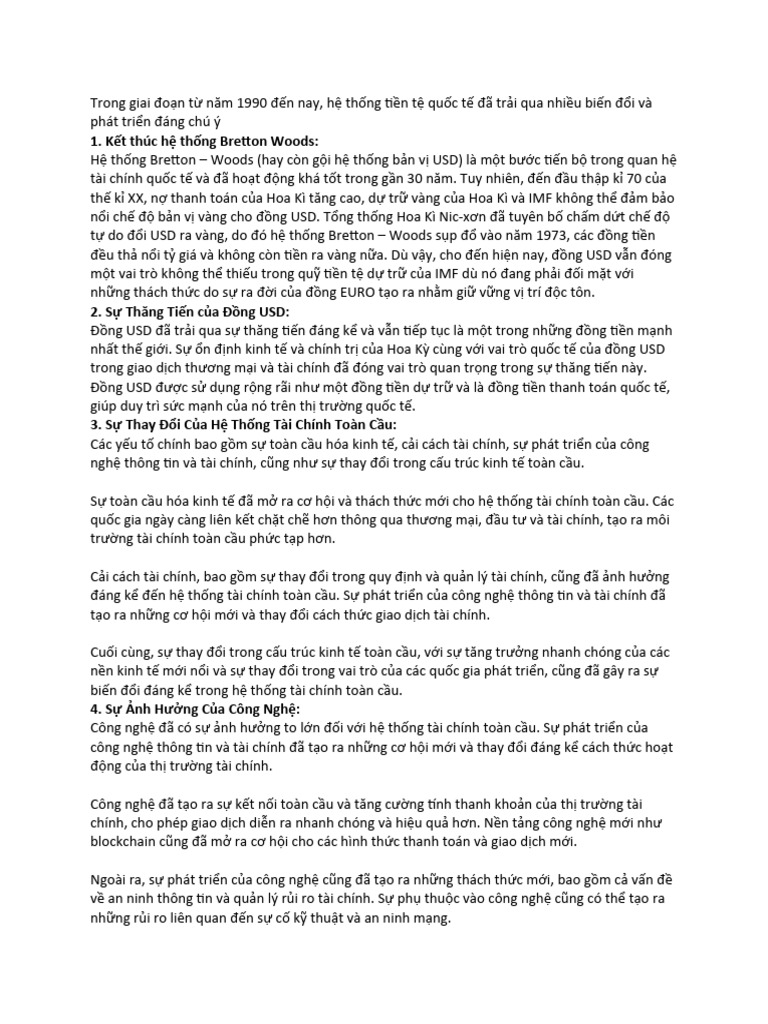 Trong giai đoạn từ năm 1990 đến nay, hệ thống tiền tệ quốc tế đã trải qua nhiều biến đổi và phát triển đáng chú ý
1. Kết thúc hệ thống Bretton Woods:
Hệ thống Bretton – Woods (hay còn gọi hệ thống bản vị USD) là một bước tiến bộ trong quan hệ tài chính quốc tế và đã hoạt động khá tốt trong gần 30 năm. Tuy nhiên, đến đầu thập kỉ 70 của thế kỉ XX, nợ thanh toán của Hoa Kì tăng cao, dự trữ vàng của Hoa Kì và IMF không thể đảm bảo nổi chế độ bản vị vàng cho đồng USD. Tổng thống Hoa Kì Nic-xơn đã tuyên bố chấm dứt chế độ tự do đổi USD ra vàng, do đó hệ thống Bretton – Woods sụp đổ vào năm 1973, các đồng tiền đều thả nổi tỷ giá và không còn tiền ra vàng nữa. Dù vậy, cho đến hiện nay, đồng USD vẫn đóng một vai trò không thể thiếu trong quỹ tiền tệ dự trữ của IMF dù nó đang phải đối mặt với những thách thức do sự ra đời của đồng EURO tạo ra nhằm giữ vững vị trí độc tôn.
2. Sự Thăng Tiến của Đồng USD:
Đồng USD đã trải qua sự thăng tiến đáng kể và vẫn tiếp tục là một trong những đồng tiền mạnh nhất thế giới. Sự ổn định kinh tế và chính trị của Hoa Kỳ cùng với vai trò quốc tế của đồng USD trong giao dịch thương mại và tài chính đã đóng vai trò quan trọng trong sự thăng tiến này. Đồng USD được sử dụng rộng rãi như một đồng tiền dự trữ và là đồng tiền thanh toán quốc tế, giúp duy trì sức mạnh của nó trên thị trường quốc tế.
3. Sự Thay Đổi Của Hệ Thống Tài Chính Toàn Cầu:
Các yếu tố chính bao gồm sự toàn cầu hóa kinh tế, cải cách tài chính, sự phát triển của công nghệ thông tin và tài chính, cũng như sự thay đổi trong cấu trúc kinh tế toàn cầu.

Sự toàn cầu hóa kinh tế đã mở ra cơ hội và thách thức mới cho hệ thống tài chính toàn cầu. Các quốc gia ngày càng liên kết chặt chẽ hơn thông qua thương mại, đầu tư và tài chính, tạo ra môi trường tài chính toàn cầu phức tạp hơn.

Cải cách tài chính, bao gồm sự thay đổi trong quy định và quản lý tài chính, cũng đã ảnh hưởng đáng kể đến hệ thống tài chính toàn cầu. Sự phát triển của công nghệ thông tin và tài chính đã tạo ra những cơ hội mới và thay đổi cách thức giao dịch tài chính.

Cuối cùng, sự thay đổi trong cấu trúc kinh tế toàn cầu, với sự tăng trưởng nhanh chóng của các nền kinh tế mới nổi và sự thay đổi trong vai trò của các quốc gia phát triển, cũng đã gây ra sự biến đổi đáng kể trong hệ thống tài chính toàn cầu.
4. Sự Ảnh Hưởng Của Công Nghệ:
Công nghệ đã có sự ảnh hưởng to lớn đối với hệ thống tài chính toàn cầu. Sự phát triển của công nghệ thông tin và tài chính đã tạo ra những cơ hội mới và thay đổi đáng kể cách thức hoạt động của thị trường tài chính.

Công nghệ đã tạo ra sự kết nối toàn cầu và tăng cường tính thanh khoản của thị trường tài chính, cho phép giao dịch diễn ra nhanh chóng và hiệu quả hơn. Nền tảng công nghệ mới như blockchain cũng đã mở ra cơ hội cho các hình thức thanh toán và giao dịch mới.

Ngoài ra, sự phát triển của công nghệ cũng đã tạo ra những thách thức mới, bao gồm cả vấn đề về an ninh thông tin và quản lý rủi ro tài chính. Sự phụ thuộc vào công nghệ cũng có thể tạo ra những rủi ro liên quan đến sự cố kỹ thuật và an ninh mạng.